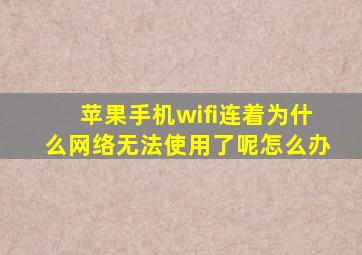 苹果手机wifi连着为什么网络无法使用了呢怎么办